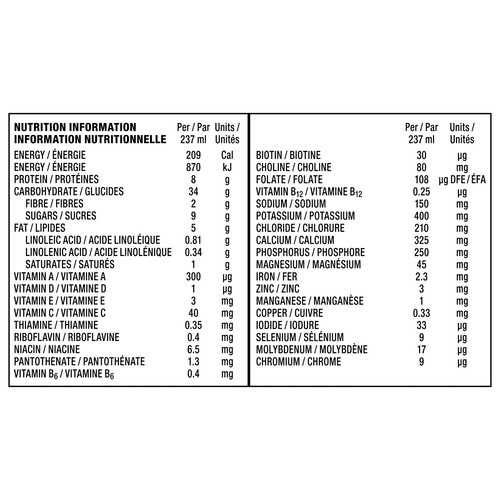 | NUTRITION INFORMATION INFORMATION NUTRITIONNELLE | Per / Par 237 ml | Units / Unités |
|---|---|---|
| ENERGY / ÉNERGIE | 209 | Cal |
| ENERGY / ÉNERGIE | 870 | kJ |
| PROTEIN / PROTÉINES | 8 | g |
| CARBOHYDRATE / GLUCIDES | 34 | g |
| FIBRE / FIBRES | 2 | g |
| SUGARS / SUCRES | 9 | g |
| FAT / LIPIDES | 5 | g |
| LINOLEIC ACID / ACIDE LINOLÉIQUE | 0.81 | g |
| LINOLENIC ACID / ACIDE LINOLÉNIQUE | 0.34 | g |
| SATURATES / SATURÉS | 1 | g |
| VITAMIN A / VITAMINE A | 300 | µg |
| VITAMIN D / VITAMINE D | 1 | µg |
| VITAMIN E / VITAMINE E | 3 | mg |
| VITAMIN C / VITAMINE C | 40 | mg |
| THIAMINE / THIAMINE | 0.35 | mg |
| RIBOFLAVIN / RIBOFLAVINE | 0.4 | mg |
| NIACIN / NIACINE | 6.5 | mg |
| PANTOTHENATE / PANTOTHÉNATE | 1.3 | mg |
| VITAMIN $B_6$ / VITAMINE $B_6$ | 0.4 | mg |

| | Per / Par 237 ml | Units / Unités |
|---|---|---|
| BIOTIN / BIOTINE | 30 | µg |
| CHOLINE / CHOLINE | 80 | mg |
| FOLATE / FOLATE | 108 | µg DFE / ÉFA |
| VITAMIN $B_{12}$ / VITAMINE $B_{12}$ | 0.25 | µg |
| SODIUM / SODIUM | 150 | mg |
| POTASSIUM / POTASSIUM | 400 | mg |
| CHLORIDE / CHLORURE | 210 | mg |
| CALCIUM / CALCIUM | 325 | mg |
| PHOSPHORUS / PHOSPHORE | 250 | mg |
| MAGNESIUM / MAGNÉSIUM | 45 | mg |
| IRON / FER | 2.3 | mg |
| ZINC / ZINC | 3 | mg |
| MANGANESE / MANGANÈSE | 1 | mg |
| COPPER / CUIVRE | 0.33 | mg |
| IODIDE / IODURE | 33 | µg |
| SELENIUM / SÉLÉNIUM | 9 | µg |
| MOLYBDENUM / MOLYBDÈNE | 17 | µg |
| CHROMIUM / CHROME | 9 | µg |